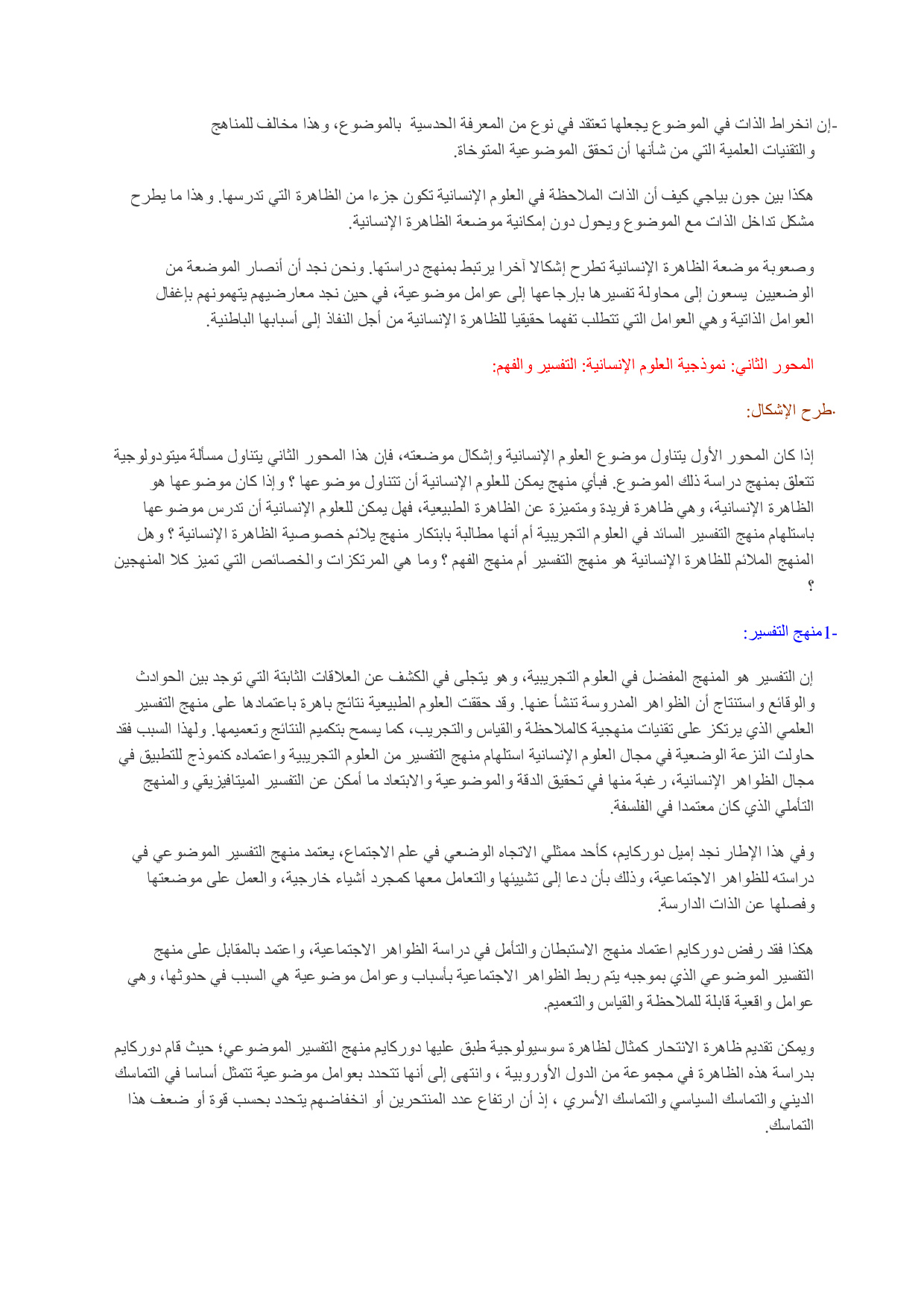 -إن انخراط الذات في الموضوع يجعلها تعتقد في نوع من المعرفة الحدسية بالموضوع، وهذا مخالف للمناهج والتقنيات العلمية التي من شأنها أن تحقق الموضوعية المتوخاة.

هكذا بين جون بياجي كيف أن الذات الملاحظة في العلوم الإنسانية تكون جزءا من الظاهرة التي تدرسها. وهذا ما يطرح مشكل تداخل الذات مع الموضوع ويحول دون إمكانية موضعة الظاهرة الإنسانية.

وصعوبة موضعة الظاهرة الإنسانية تطرح إشكالا آخرا يرتبط بمنهج دراستها. ونحن نجد أن أنصار الموضعة من الوضعيين يسعون إلى محاولة تفسيرها بإرجاعها إلى عوامل موضوعية، في حين نجد معارضيهم يتهمونهم بإغفال العوامل الذاتية وهي العوامل التي تتطلب تفهما حقيقيا للظاهرة الإنسانية من أجل النفاذ إلى أسبابها الباطنية.

المحور الثاني: نموذجية العلوم الإنسانية: التفسير والفهم:

.طرح الإشكال:

إذا كان المحور الأول يتناول موضوع العلوم الإنسانية وإشكال موضعته، فإن هذا المحور الثاني يتناول مسألة ميتودولوجية تتعلق بمنهج دراسة ذلك الموضوع. فبأي منهج يمكن للعلوم الإنسانية أن تتناول موضوعها ؟ وإذا كان موضوعها هو الظاهرة الإنسانية، وهي ظاهرة فريدة ومتميزة عن الظاهرة الطبيعية، فهل يمكن للعلوم الإنسانية أن تدرس موضوعها باستلهام منهج التفسير السائد في العلوم التجريبية أم أنها مطالبة بابتكار منهج يلائم خصوصية الظاهرة الإنسانية ؟ وهل المنهج الملائم للظاهرة الإنسانية هو منهج التفسير أم منهج الفهم ؟ وما هي المرتكزات والخصائص التي تميز كلا المنهجين ؟

-1منهج التفسير:

إن التفسير هو المنهج المفضل في العلوم التجريبية، وهو يتجلى في الكشف عن العلاقات الثابتة التي توجد بين الحوادث والوقائع واستنتاج أن الظواهر المدروسة تنشأ عنها. وقد حققت العلوم الطبيعية نتائج باهرة باعتمادها على منهج التفسير العلمي الذي يرتكز على تقنيات منهجية كالملاحظة والقياس والتجريب، كما يسمح بتكميم النتائج وتعميمها. ولهذا السبب فقد حاولت النزعة الوضعية في مجال العلوم الإنسانية استلهام منهج التفسير من العلوم التجريبية واعتماده كنموذج للتطبيق في مجال الظواهر الإنسانية، رغبة منها في تحقيق الدقة والموضوعية والابتعاد ما أمكن عن التفسير الميتافيزيقي والمنهج التأملي الذي كان معتمدا في الفلسفة.

وفي هذا الإطار نجد إميل دوركايم، كأحد ممثلي الاتجاه الوضعي في علم الاجتماع، يعتمد منهج التفسير الموضوعي في دراسته للظواهر الاجتماعية، وذلك بأن دعا إلى تشييئها والتعامل معها كمجرد أشياء خارجية، والعمل على موضعتها وفصلها عن الذات الدارسة.

هكذا فقد رفض دوركايم اعتماد منهج الاستبطان والتأمل في دراسة الظواهر الاجتماعية، واعتمد بالمقابل على منهج التفسير الموضوعي الذي بموجبه يتم ربط الظواهر الاجتماعية بأسباب وعوامل موضوعية هي السبب في حدوثها، وهي عوامل واقعية قابلة للملاحظة والقياس والتعميم.

ويمكن تقديم ظاهرة الانتحار كمثال لظاهرة سوسيولوجية طبق عليها دوركايم منهج التفسير الموضوعي؛ حيث قام دوركايم بدراسة هذه الظاهرة في مجموعة من الدول الأوروبية ، وانتهى إلى أنها تتحدد بعوامل موضوعية تتمثل أساسا في التماسك الديني والتماسك السياسي والتماسك الأسري ، إذ أن ارتفاع عدد المنتحرين أو انخفاضهم يتحدد بحسب قوة أو ضعف هذا التماسك.